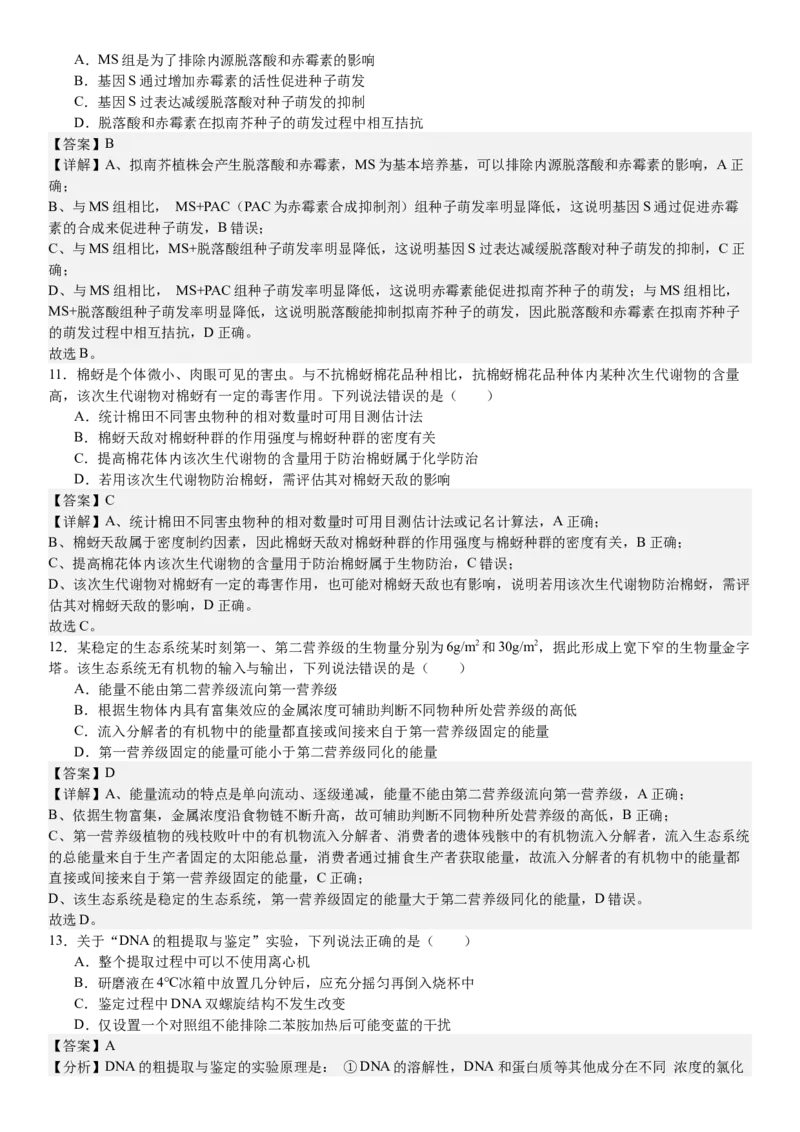 A．MS 组是为了排除内源脱落酸和赤霉素的影响
B．基因 S 通过增加赤霉素的活性促进种子萌发
C．基因 S 过表达减缓脱落酸对种子萌发的抑制
D．脱落酸和赤霉素在拟南芥种子的萌发过程中相互拮抗
【答案】B
【详解】A、拟南芥植株会产生脱落酸和赤霉素，MS 为基本培养基，可以排除内源脱落酸和赤霉素的影响，A 正确；
B、与 MS 组相比， MS+PAC（PAC 为赤霉素合成抑制剂）组种子萌发率明显降低，这说明基因 S 通过促进赤霉素的合成来促进种子萌发，B 错误；
C、与 MS 组相比，MS+脱落酸组种子萌发率明显降低，这说明基因 S 过表达减缓脱落酸对种子萌发的抑制，C 正确；
D、与 MS 组相比， MS+PAC 组种子萌发率明显降低，这说明赤霉素能促进拟南芥种子的萌发；与 MS 组相比，MS+脱落酸组种子萌发率明显降低，这说明脱落酸能抑制拟南芥种子的萌发，因此脱落酸和赤霉素在拟南芥种子的萌发过程中相互拮抗，D 正确。
故选 B。
11．棉蚜是个体微小、肉眼可见的害虫。与不抗棉蚜棉花品种相比，抗棉蚜棉花品种体内某种次生代谢物的含量高，该次生代谢物对棉蚜有一定的毒害作用。下列说法错误的是（　　）
A．统计棉田不同害虫物种的相对数量时可用目测估计法
B．棉蚜天敌对棉蚜种群的作用强度与棉蚜种群的密度有关
C．提高棉花体内该次生代谢物的含量用于防治棉蚜属于化学防治
D．若用该次生代谢物防治棉蚜，需评估其对棉蚜天敌的影响
【答案】C
【详解】A、统计棉田不同害虫物种的相对数量时可用目测估计法或记名计算法，A 正确；
B、棉蚜天敌属于密度制约因素，因此棉蚜天敌对棉蚜种群的作用强度与棉蚜种群的密度有关，B 正确；
C、提高棉花体内该次生代谢物的含量用于防治棉蚜属于生物防治，C 错误；
D、该次生代谢物对棉蚜有一定的毒害作用，也可能对棉蚜天敌也有影响，说明若用该次生代谢物防治棉蚜，需评估其对棉蚜天敌的影响，D 正确。
故选 C。
12．某稳定的生态系统某时刻第一、第二营养级的生物量分别为 $6g/m^2$ 和 $30g/m^2$，据此形成上宽下窄的生物量金字塔。该生态系统无有机物的输入与输出，下列说法错误的是（　　）
A．能量不能由第二营养级流向第一营养级
B．根据生物体内具有富集效应的金属浓度可辅助判断不同物种所处营养级的高低
C．流入分解者的有机物中的能量都直接或间接来自于第一营养级固定的能量
D．第一营养级固定的能量可能小于第二营养级同化的能量
【答案】D
【详解】A、能量流动的特点是单向流动、逐级递减，能量不能由第二营养级流向第一营养级，A 正确；
B、依据生物富集，金属浓度沿食物链不断升高，故可辅助判断不同物种所处营养级的高低，B 正确；
C、第一营养级植物的残枝败叶中的有机物流入分解者、消费者的遗体残骸中的有机物流入分解者，流入生态系统的总能量来自于生产者固定的太阳能总量，消费者通过捕食生产者获取能量，故流入分解者的有机物中的能量都直接或间接来自于第一营养级固定的能量，C 正确；
D、该生态系统是稳定的生态系统，第一营养级固定的能量大于第二营养级同化的能量，D 错误。
故选 D。
13．关于“DNA 的粗提取与鉴定”实验，下列说法正确的是（　　）
A．整个提取过程中可以不使用离心机
B．研磨液在 4℃冰箱中放置几分钟后，应充分摇匀再倒入烧杯中
C．鉴定过程中 DNA 双螺旋结构不发生改变
D．仅设置一个对照组不能排除二苯胺加热后可能变蓝的干扰
【答案】A
【分析】DNA 的粗提取与鉴定的实验原理是： ①DNA 的溶解性，DNA 和蛋白质等其他成分在不同 浓度的氯化